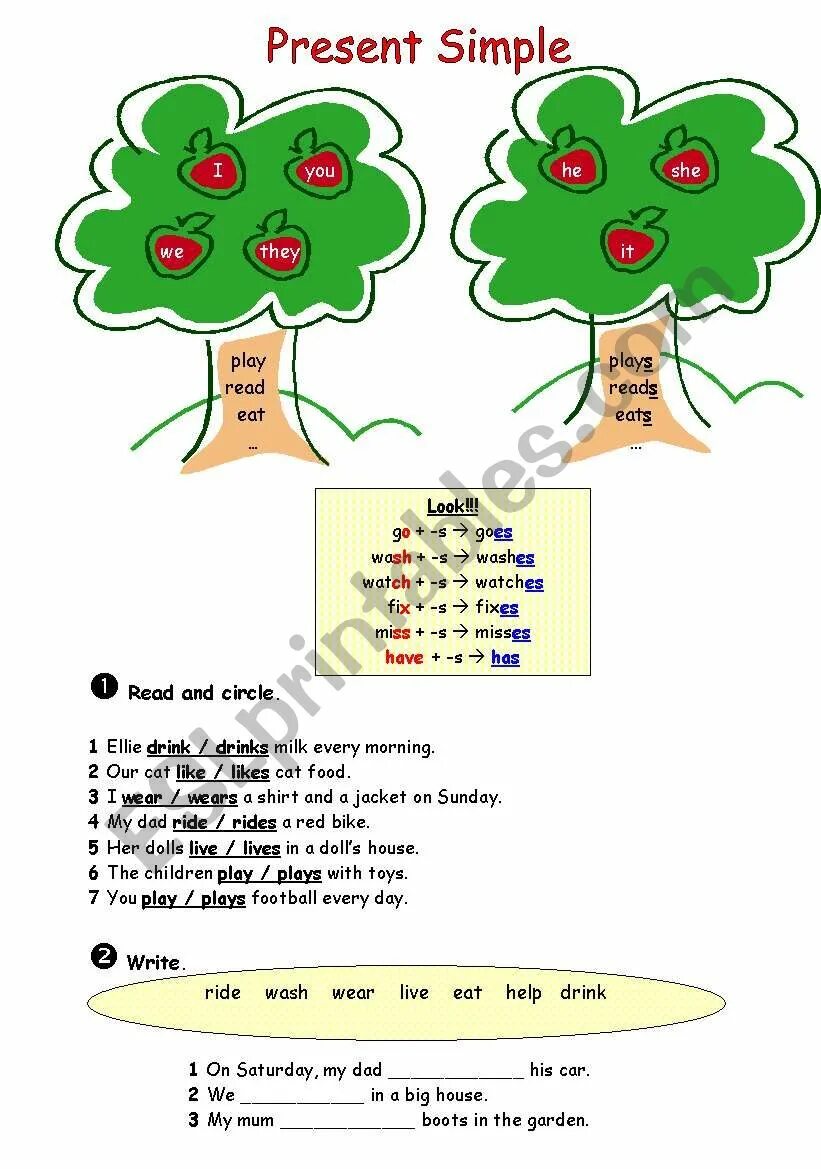 Present Simple

I
you
we
they

play
read
eat
...

he
she
it

plays
reads
eats
...

Look!!!
go + -s → goes
wash + -s → washes
watch + -s → watches
fix + -s → fixes
miss + -s → misses
have + -s → has

❶ Read and circle.

1 Ellie drink / drinks milk every morning.
2 Our cat like / likes cat food.
3 I wear / wears a shirt and a jacket on Sunday.
4 My dad ride / rides a red bike.
5 Her dolls live / lives in a doll's house.
6 The children play / plays with toys.
7 You play / plays football every day.

❷ Write.

ride wash wear live eat help drink

1 On Saturday, my dad ____ his car.
2 We ____ in a big house.
3 My mum ____ boots in the garden.

ESLprintables.com